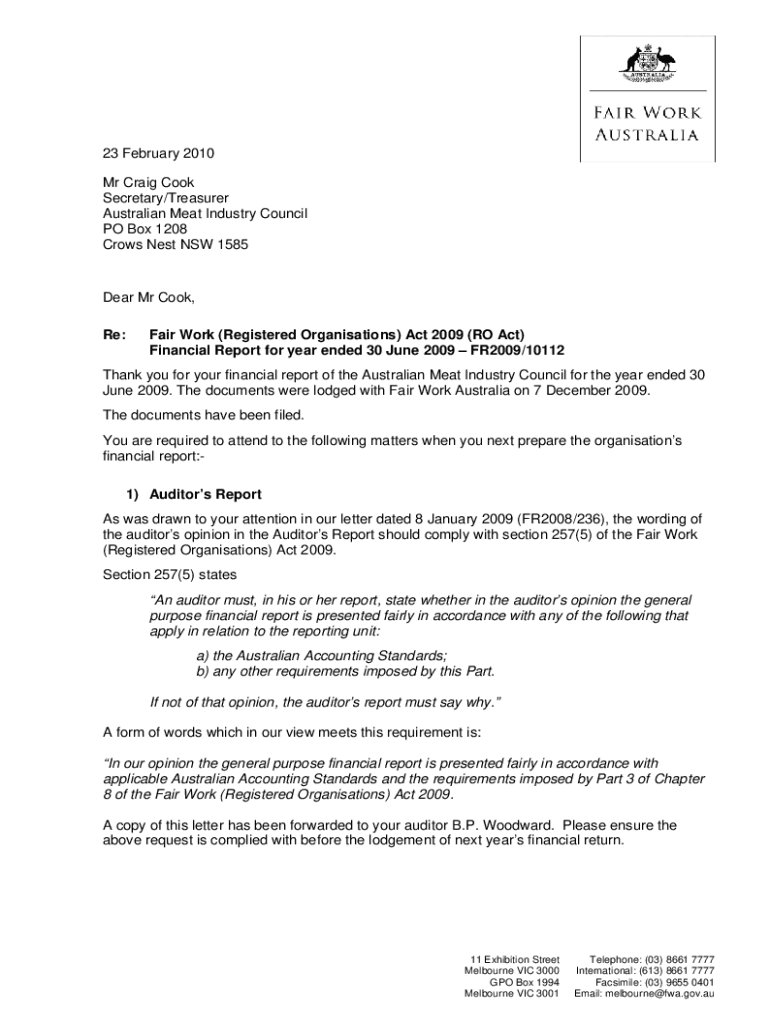 AUSTRALIA

FAIR WORK AUSTRALIA

23 February 2010

Mr Craig Cook
Secretary/Treasurer
Australian Meat Industry Council
PO Box 1208
Crows Nest NSW 1585

Dear Mr Cook,

Re: Fair Work (Registered Organisations) Act 2009 (RO Act)
Financial Report for year ended 30 June 2009 – FR2009/10112

Thank you for your financial report of the Australian Meat Industry Council for the year ended 30 June 2009. The documents were lodged with Fair Work Australia on 7 December 2009.

The documents have been filed.

You are required to attend to the following matters when you next prepare the organisation's financial report:-

1) Auditor's Report

As was drawn to your attention in our letter dated 8 January 2009 (FR2008/236), the wording of the auditor's opinion in the Auditor's Report should comply with section 257(5) of the Fair Work (Registered Organisations) Act 2009.

Section 257(5) states

"An auditor must, in his or her report, state whether in the auditor's opinion the general purpose financial report is presented fairly in accordance with any of the following that apply in relation to the reporting unit:

a) the Australian Accounting Standards;
b) any other requirements imposed by this Part.

If not of that opinion, the auditor's report must say why."

A form of words which in our view meets this requirement is:

"In our opinion the general purpose financial report is presented fairly in accordance with applicable Australian Accounting Standards and the requirements imposed by Part 3 of Chapter 8 of the Fair Work (Registered Organisations) Act 2009.

A copy of this letter has been forwarded to your auditor B.P. Woodward. Please ensure the above request is complied with before the lodgement of next year's financial return.

11 Exhibition Street
Melbourne VIC 3000
GPO Box 1994
Melbourne VIC 3001

Telephone: (03) 8661 7777
International: (613) 8661 7777
Facsimile: (03) 9655 0401
Email: melbourne@fwa.gov.au